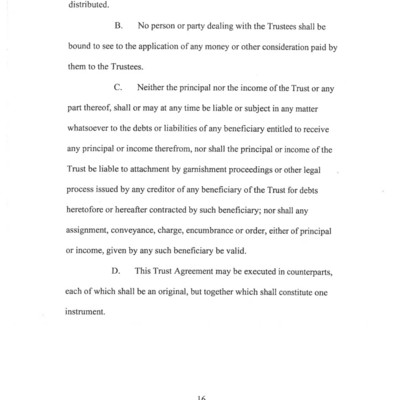 distributed.

B. No person or party dealing with the Trustees shall be bound to see to the application of any money or other consideration paid by them to the Trustees.

C. Neither the principal nor the income of the Trust or any part thereof, shall or may at any time be liable or subject in any matter whatsoever to the debts or liabilities of any beneficiary entitled to receive any principal or income therefrom, nor shall the principal or income of the Trust be liable to attachment by garnishment proceedings or other legal process issued by any creditor of any beneficiary of the Trust for debts heretofore or hereafter contracted by such beneficiary; nor shall any assignment, conveyance, charge, encumbrance or order, either of principal or income, given by any such beneficiary be valid.

D. This Trust Agreement may be executed in counterparts, each of which shall be an original, but together which shall constitute one instrument.

16